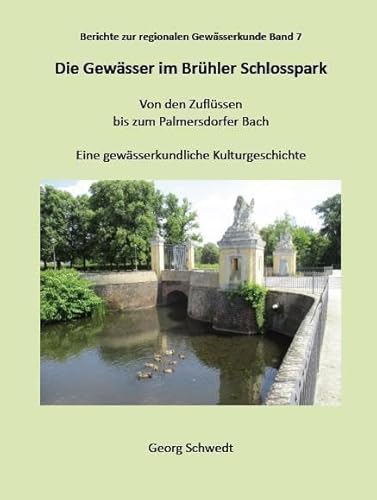 Berichte zur regionalen Gewässerkunde Band 7

Die Gewässer im Brühler Schlosspark

Von den Zuflüssen
bis zum Palmersdorfer Bach

Eine gewässerkundliche Kulturgeschichte

Georg Schwedt